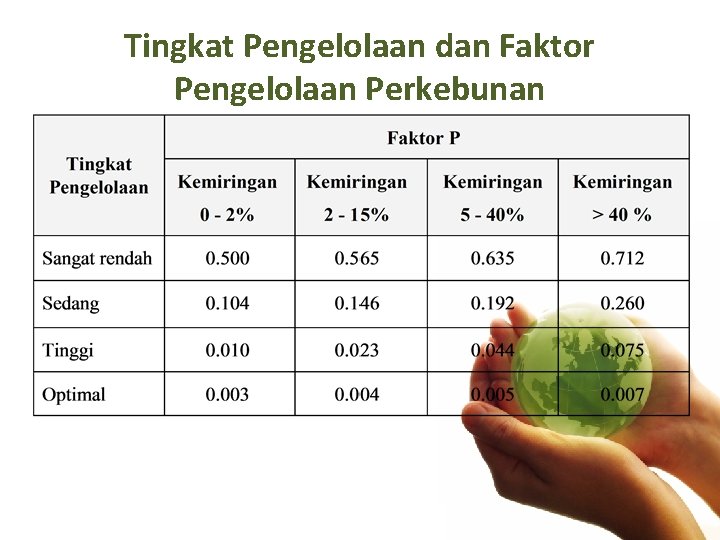 Tingkat Pengelolaan dan Faktor Pengelolaan Perkebunan

| Tingkat Pengelolaan | Faktor P | | | |
|---|---|---|---|---|
| | Kemiringan 0 - 2% | Kemiringan 2 - 15% | Kemiringan 5 - 40% | Kemiringan > 40 % |
| Sangat rendah | 0.500 | 0.565 | 0.635 | 0.712 |
| Sedang | 0.104 | 0.146 | 0.192 | 0.260 |
| Tinggi | 0.010 | 0.023 | 0.044 | 0.075 |
| Optimal | 0.003 | 0.004 | 0.005 | 0.007 |